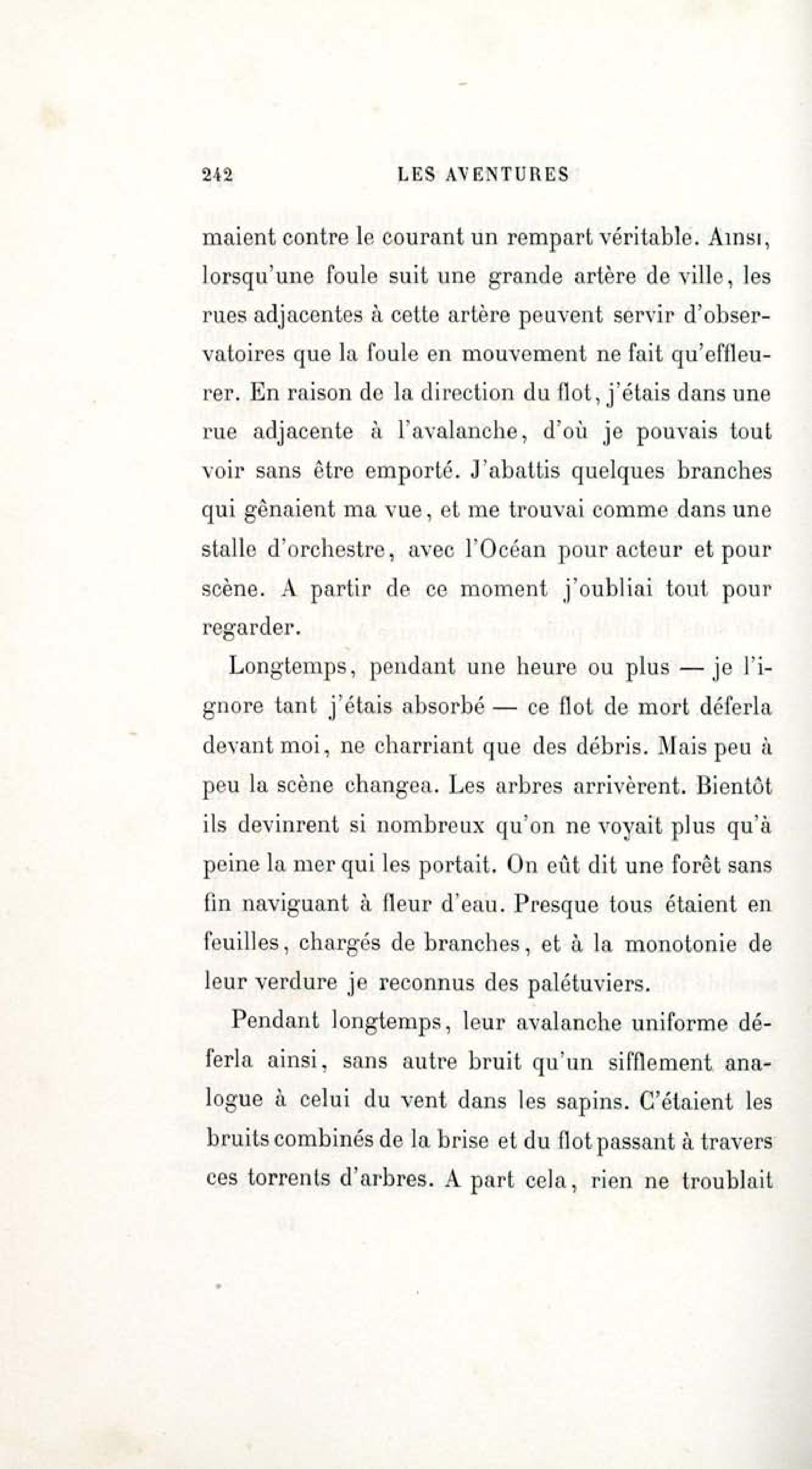 242 LES AVENTURES

maient contre le courant un rempart véritable. Ainsi, lorsqu'une foule suit une grande artère de ville, les rues adjacentes à cette artère peuvent servir d'observatoires que la foule en mouvement ne fait qu'effleurer. En raison de la direction du flot, j'étais dans une rue adjacente à l'avalanche, d'où je pouvais tout voir sans être emporté. J'abattis quelques branches qui gênaient ma vue, et me trouvai comme dans une stalle d'orchestre, avec l'Océan pour acteur et pour scène. A partir de ce moment j'oubliai tout pour regarder.

Longtemps, pendant une heure ou plus — je l'ignore tant j'étais absorbé — ce flot de mort déferla devant moi, ne charriant que des débris. Mais peu à peu la scène changea. Les arbres arrivèrent. Bientôt ils devinrent si nombreux qu'on ne voyait plus qu'à peine la mer qui les portait. On eût dit une forêt sans fin naviguant à fleur d'eau. Presque tous étaient en feuilles, chargés de branches, et à la monotonie de leur verdure je reconnus des palétuviers.

Pendant longtemps, leur avalanche uniforme déferla ainsi, sans autre bruit qu'un sifflement analogue à celui du vent dans les sapins. C'étaient les bruits combinés de la brise et du flot passant à travers ces torrents d'arbres. A part cela, rien ne troublait